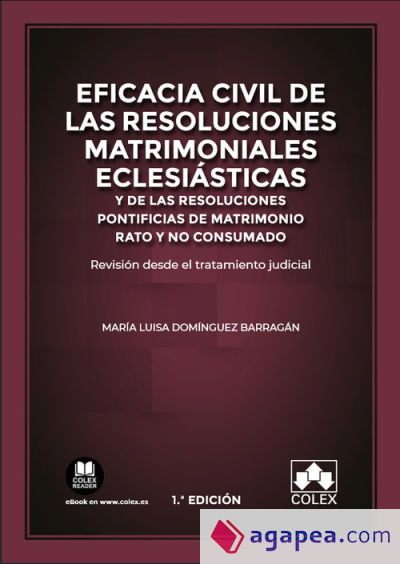 EFICACIA CIVIL DE LAS RESOLUCIONES MATRIMONIALES ECLESIÁSTICAS

Y DE LAS RESOLUCIONES PONTIFICIAS DE MATRIMONIO RATO Y NO CONSUMADO

Revisión desde el tratamiento judicial

MARÍA LUISA DOMÍNGUEZ BARRAGÁN

COLEX READER

eBook en www.colex.es

1.ª EDICIÓN

COLEX

agapea.com